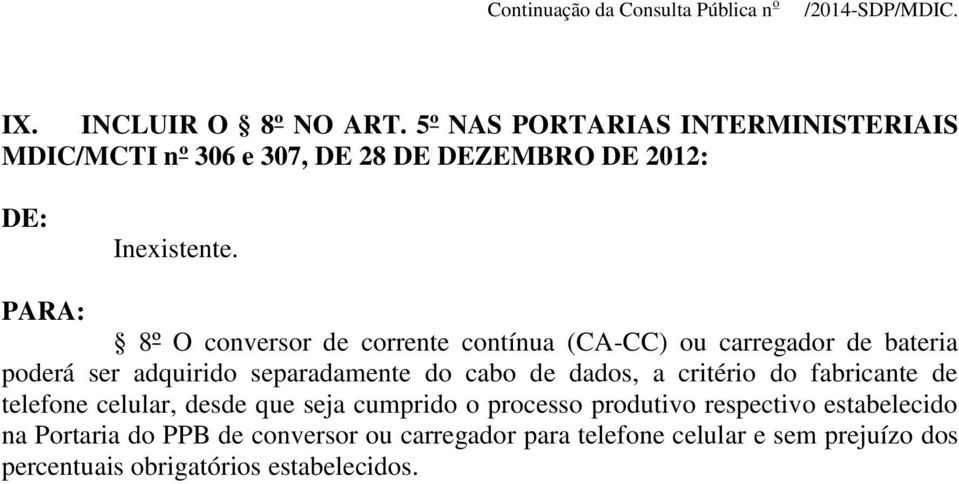 Continuação da Consulta Pública nº /2014-SDP/MDIC.

IX. INCLUIR O § 8º NO ART. 5º NAS PORTARIAS INTERMINISTERIAIS MDIC/MCTI nº 306 e 307, DE 28 DE DEZEMBRO DE 2012:

DE:

Inexistente.

PARA:

§ 8º O conversor de corrente contínua (CA-CC) ou carregador de bateria poderá ser adquirido separadamente do cabo de dados, a critério do fabricante de telefone celular, desde que seja cumprido o processo produtivo respectivo estabelecido na Portaria do PPB de conversor ou carregador para telefone celular e sem prejuízo dos percentuais obrigatórios estabelecidos.